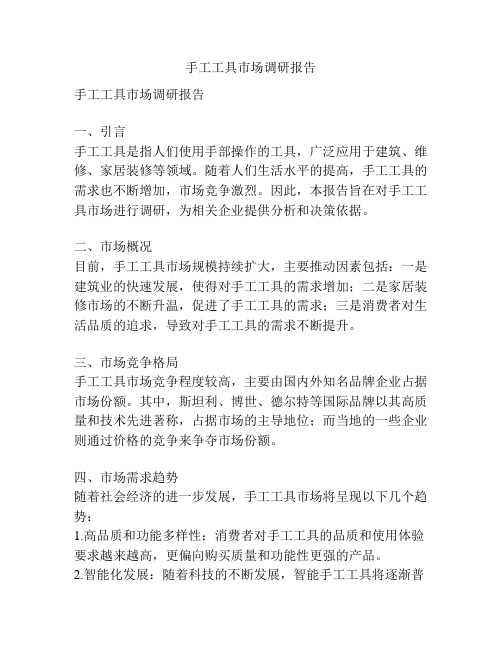 手工工具市场调研报告

手工工具市场调研报告

一、引言
手工工具是指人们使用手部操作的工具，广泛应用于建筑、维修、家居装修等领域。随着人们生活水平的提高，手工工具的需求也不断增加，市场竞争激烈。因此，本报告旨在对手工工具市场进行调研，为相关企业提供分析和决策依据。

二、市场概况
目前，手工工具市场规模持续扩大，主要推动因素包括：一是建筑业的快速发展，使得对手工工具的需求增加；二是家居装修市场的不断升温，促进了手工工具的需求；三是消费者对生活品质的追求，导致对手工工具的需求不断提升。

三、市场竞争格局
手工工具市场竞争程度较高，主要由国内外知名品牌企业占据市场份额。其中，斯坦利、博世、德尔特等国际品牌以其高质量和技术先进著称，占据市场的主导地位；而当地的一些企业则通过价格的竞争来争夺市场份额。

四、市场需求趋势
随着社会经济的进一步发展，手工工具市场将呈现以下几个趋势：
1.高品质和功能多样性：消费者对手工工具的品质和使用体验要求越来越高，更偏向购买质量和功能性更强的产品。
2.智能化发展：随着科技的不断发展，智能手工工具将逐渐普